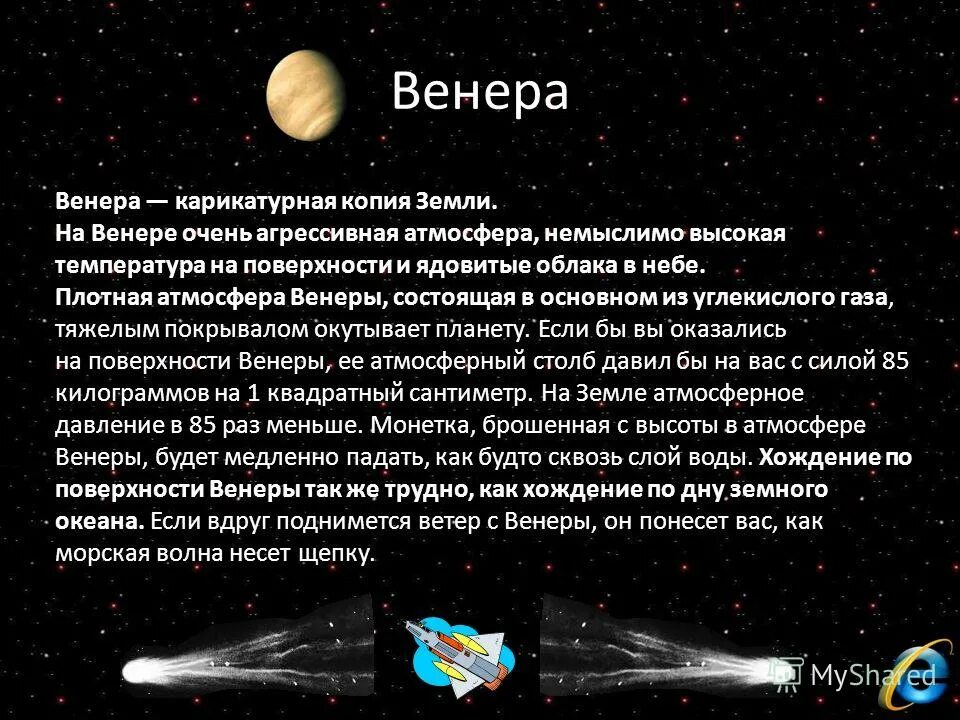 Венера

Венера — карикатурная копия Земли.
На Венере очень агрессивная атмосфера, немыслимо высокая температура на поверхности и ядовитые облака в небе.
Плотная атмосфера Венеры, состоящая в основном из углекислого газа, тяжелым покрывалом окутывает планету. Если бы вы оказались на поверхности Венеры, ее атмосферный столб давил бы на вас с силой 85 килограммов на 1 квадратный сантиметр. На Земле атмосферное давление в 85 раз меньше. Монетка, брошенная с высоты в атмосфере Венеры, будет медленно падать, как будто сквозь слой воды. Хождение по поверхности Венеры так же трудно, как хождение по дну земного океана. Если вдруг поднимется ветер с Венеры, он понесет вас, как морская волна несет щепку.

MyShared